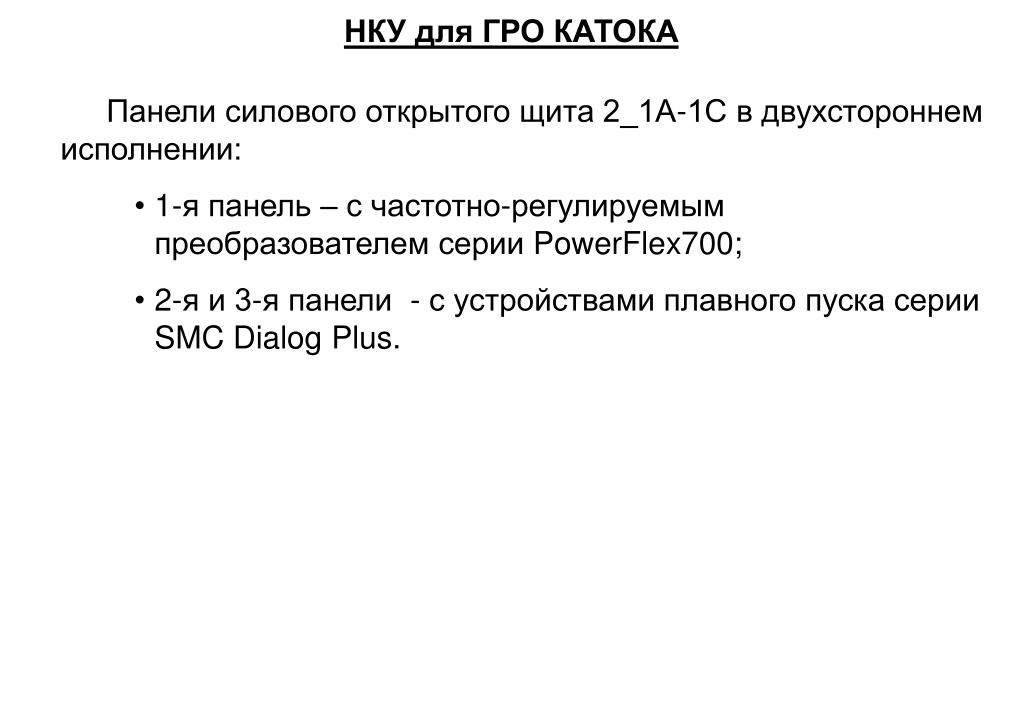 НКУ для ГРО КАТОКА

Панели силового открытого щита 2_1А-1С в двухстороннем исполнении:

• 1-я панель – с частотно-регулируемым преобразователем серии PowerFlex700;

• 2-я и 3-я панели - с устройствами плавного пуска серии SMC Dialog Plus.